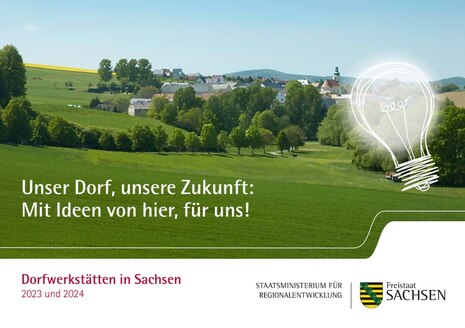 Unser Dorf, unsere Zukunft:
Mit Ideen von hier, für uns!

Dorfwerkstätten in Sachsen
2023 und 2024

STAATSMINISTERIUM FÜR REGIONALENTWICKLUNG

Freistaat
SACHSEN